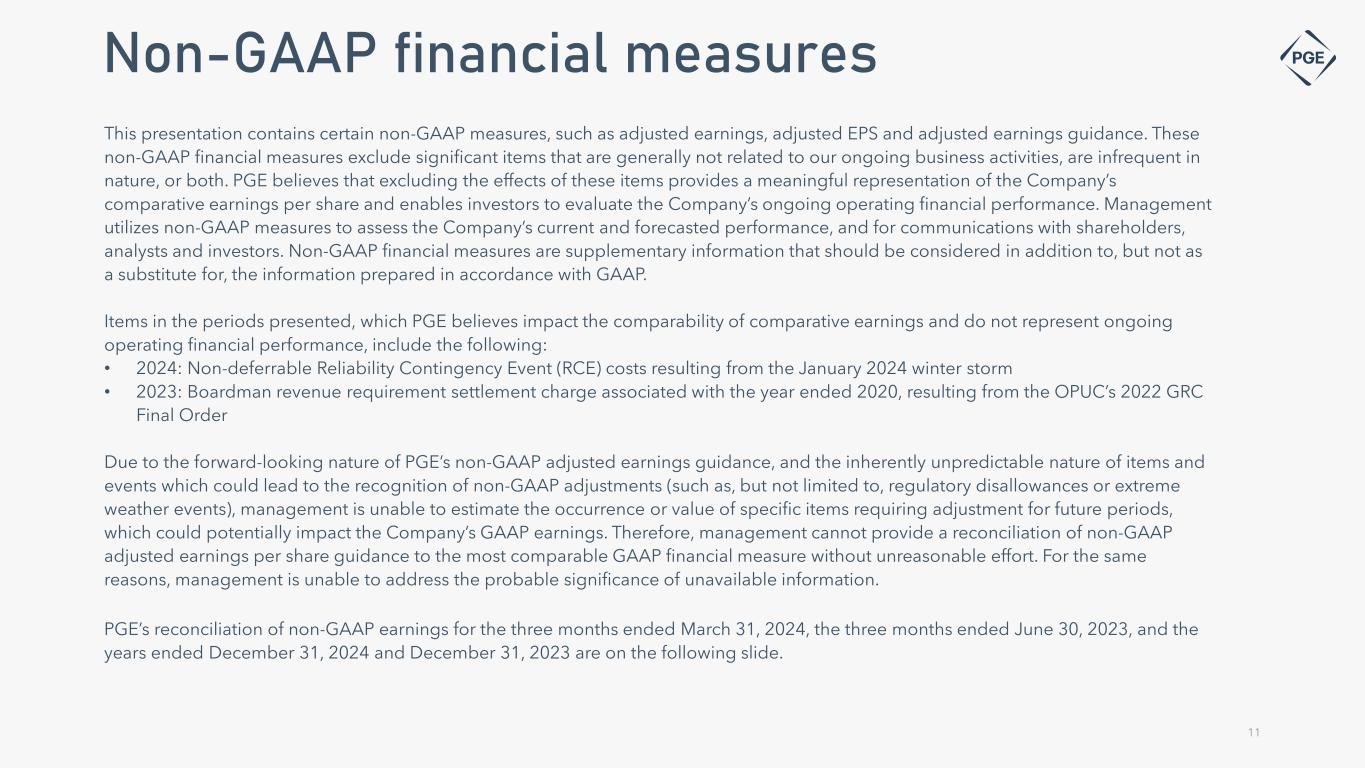 Non-GAAP financial measures

PGE

This presentation contains certain non-GAAP measures, such as adjusted earnings, adjusted EPS and adjusted earnings guidance. These non-GAAP financial measures exclude significant items that are generally not related to our ongoing business activities, are infrequent in nature, or both. PGE believes that excluding the effects of these items provides a meaningful representation of the Company's comparative earnings per share and enables investors to evaluate the Company's ongoing operating financial performance. Management utilizes non-GAAP measures to assess the Company's current and forecasted performance, and for communications with shareholders, analysts and investors. Non-GAAP financial measures are supplementary information that should be considered in addition to, but not as a substitute for, the information prepared in accordance with GAAP.

Items in the periods presented, which PGE believes impact the comparability of comparative earnings and do not represent ongoing operating financial performance, include the following:
• 2024: Non-deferrable Reliability Contingency Event (RCE) costs resulting from the January 2024 winter storm
• 2023: Boardman revenue requirement settlement charge associated with the year ended 2020, resulting from the OPUC's 2022 GRC Final Order

Due to the forward-looking nature of PGE's non-GAAP adjusted earnings guidance, and the inherently unpredictable nature of items and events which could lead to the recognition of non-GAAP adjustments (such as, but not limited to, regulatory disallowances or extreme weather events), management is unable to estimate the occurrence or value of specific items requiring adjustment for future periods, which could potentially impact the Company's GAAP earnings. Therefore, management cannot provide a reconciliation of non-GAAP adjusted earnings per share guidance to the most comparable GAAP financial measure without unreasonable effort. For the same reasons, management is unable to address the probable significance of unavailable information.

PGE's reconciliation of non-GAAP earnings for the three months ended March 31, 2024, the three months ended June 30, 2023, and the years ended December 31, 2024 and December 31, 2023 are on the following slide.

11